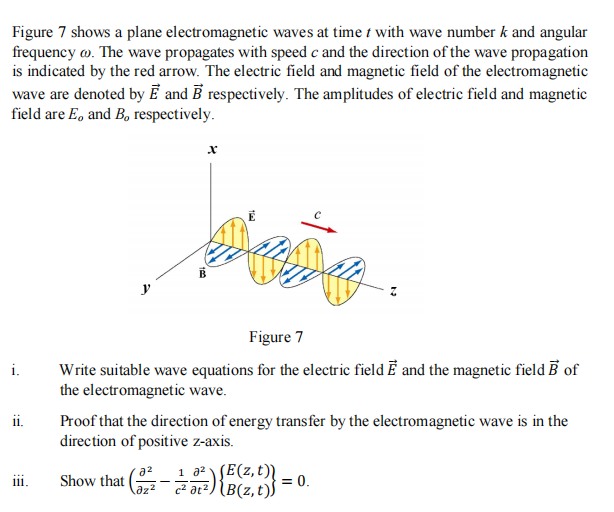 Figure 7 shows a plane electromagnetic waves at time $t$ with wave number $k$ and angular frequency $\omega$. The wave propagates with speed $c$ and the direction of the wave propagation is indicated by the red arrow. The electric field and magnetic field of the electromagnetic wave are denoted by $\vec{E}$ and $\vec{B}$ respectively. The amplitudes of electric field and magnetic field are $E_o$ and $B_o$ respectively.

$x$

$\vec{E}$

$c$

$\vec{B}$

$y$

$z$

Figure 7

i. Write suitable wave equations for the electric field $\vec{E}$ and the magnetic field $\vec{B}$ of the electromagnetic wave.

ii. Proof that the direction of energy transfer by the electromagnetic wave is in the direction of positive z-axis.

iii. Show that $\left(\frac{\partial^2}{\partial z^2} - \frac{1}{c^2}\frac{\partial^2}{\partial t^2}\right)\begin{Bmatrix} E(z,t) \\ B(z,t) \end{Bmatrix} = 0$.